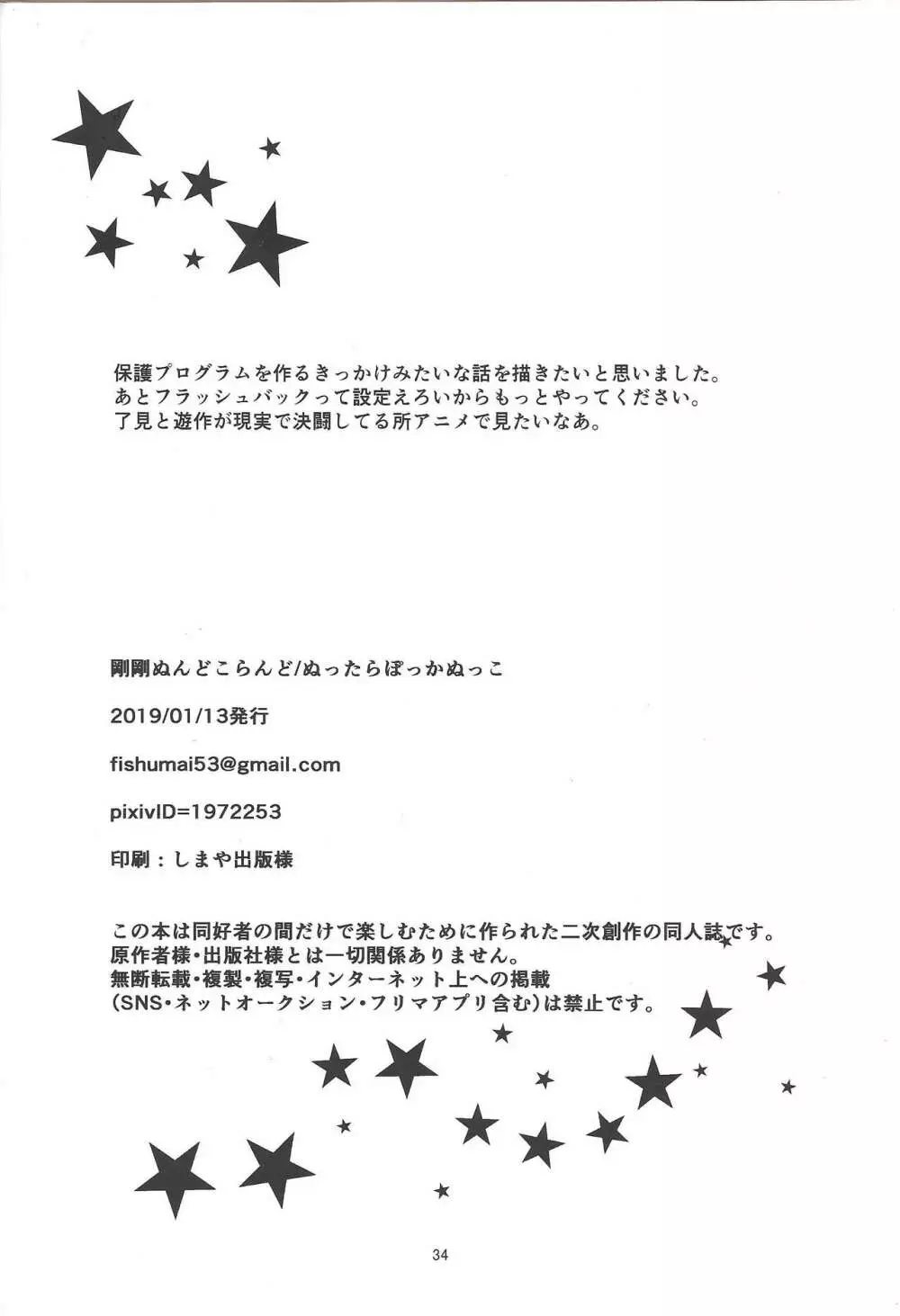 保護プログラムを作るきっかけみたいな話を描きたいと思いました。
あとフラッシュバックって設定えろいからもっとやってください。
了見と遊作が現実で決闘してる所アニメで見たいなあ。

剛剛ぬんどこらんど/ぬったらぽっかぬっこ

2019/01/13発行

fishumai53@gmail.com

pixivID=1972253

印刷：しまや出版様

この本は同好者の間だけで楽しむために作られた二次創作の同人誌です。
原作者様・出版社様とは一切関係ありません。
無断転載・複製・複写・インターネット上への掲載
(SNS・ネットオークション・フリマアプリ含む)は禁止です。

34